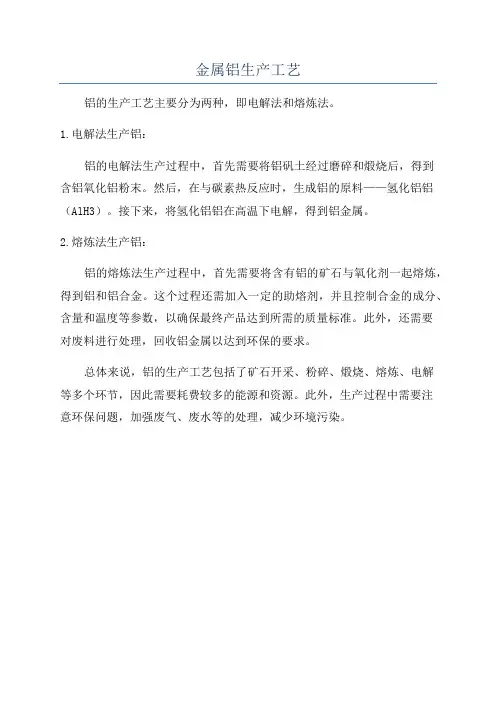 金属铝生产工艺

铝的生产工艺主要分为两种，即电解法和熔炼法。

1.电解法生产铝：

铝的电解法生产过程中，首先需要将铝矾土经过磨碎和煅烧后，得到含铝氧化铝粉末。然后，在与碳素热反应时，生成铝的原料——氢化铝铝（AlH3）。接下来，将氢化铝铝在高温下电解，得到铝金属。

2.熔炼法生产铝：

铝的熔炼法生产过程中，首先需要将含有铝的矿石与氧化剂一起熔炼，得到铝和铝合金。这个过程还需加入一定的助熔剂，并且控制合金的成分、含量和温度等参数，以确保最终产品达到所需的质量标准。此外，还需要对废料进行处理，回收铝金属以达到环保的要求。

总体来说，铝的生产工艺包括了矿石开采、粉碎、煅烧、熔炼、电解等多个环节，因此需要耗费较多的能源和资源。此外，生产过程中需要注意环保问题，加强废气、废水等的处理，减少环境污染。